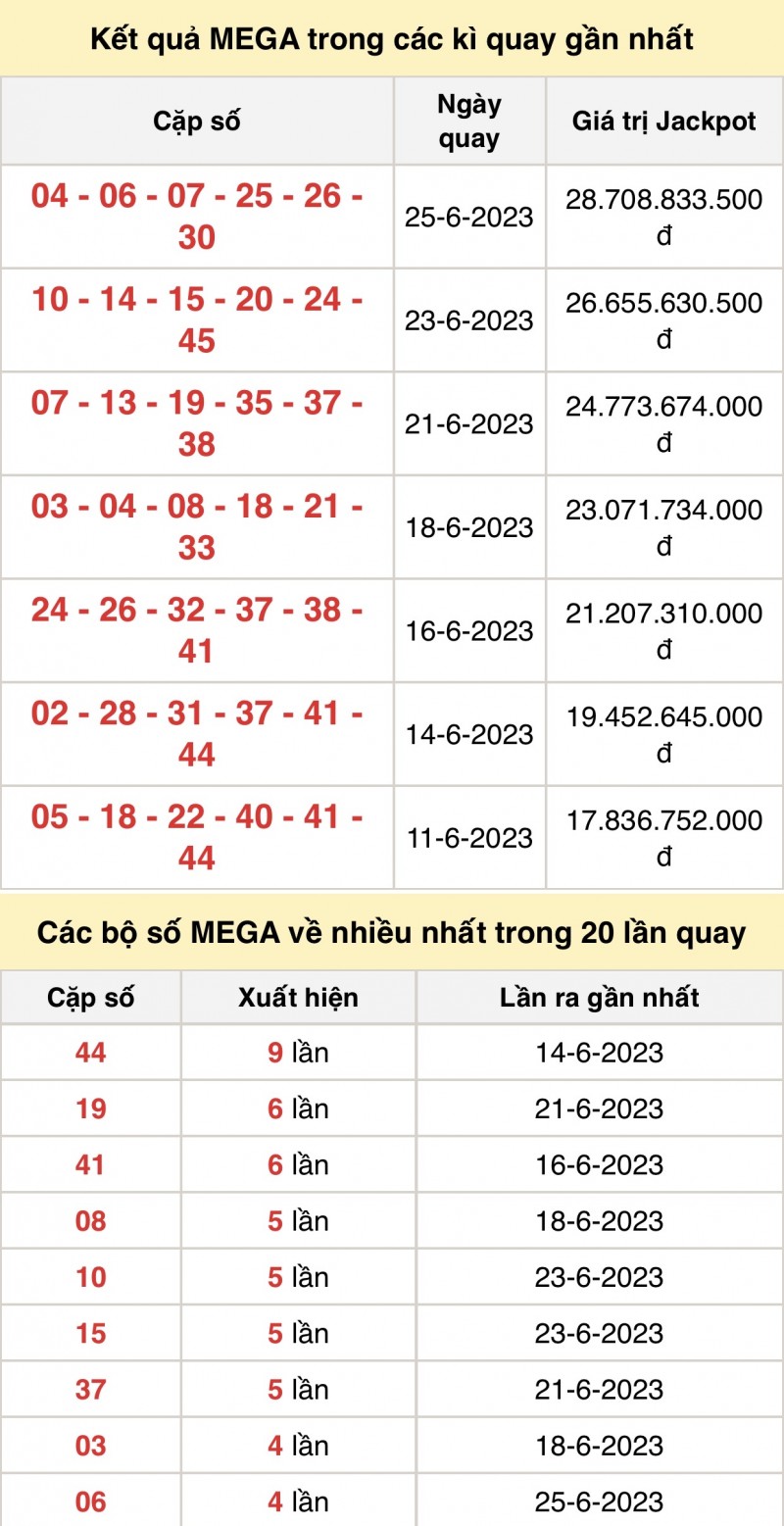 Kết quả MEGA trong các kì quay gần nhất

| Cặp số | Ngày quay | Giá trị Jackpot |
|---|---|---|
| 04 - 06 - 07 - 25 - 26 - 30 | 25-6-2023 | 28.708.833.500 đ |
| 10 - 14 - 15 - 20 - 24 - 45 | 23-6-2023 | 26.655.630.500 đ |
| 07 - 13 - 19 - 35 - 37 - 38 | 21-6-2023 | 24.773.674.000 đ |
| 03 - 04 - 08 - 18 - 21 - 33 | 18-6-2023 | 23.071.734.000 đ |
| 24 - 26 - 32 - 37 - 38 - 41 | 16-6-2023 | 21.207.310.000 đ |
| 02 - 28 - 31 - 37 - 41 - 44 | 14-6-2023 | 19.452.645.000 đ |
| 05 - 18 - 22 - 40 - 41 - 44 | 11-6-2023 | 17.836.752.000 đ |

Các bộ số MEGA về nhiều nhất trong 20 lần quay

| Cặp số | Xuất hiện | Lần ra gần nhất |
|---|---|---|
| 44 | 9 lần | 14-6-2023 |
| 19 | 6 lần | 21-6-2023 |
| 41 | 6 lần | 16-6-2023 |
| 08 | 5 lần | 18-6-2023 |
| 10 | 5 lần | 23-6-2023 |
| 15 | 5 lần | 23-6-2023 |
| 37 | 5 lần | 21-6-2023 |
| 03 | 4 lần | 18-6-2023 |
| 06 | 4 lần | 25-6-2023 |